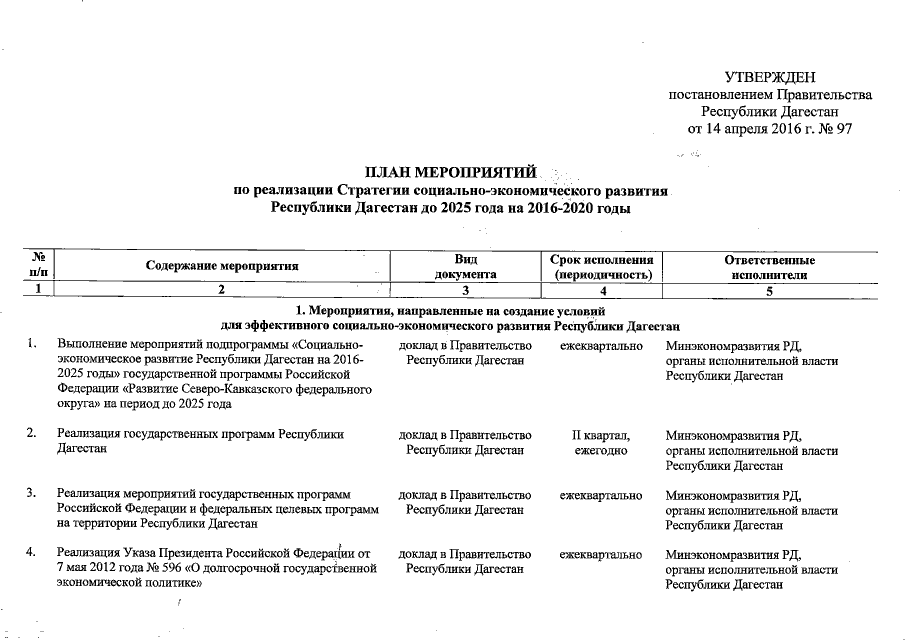 УТВЕРЖДЕН
постановлением Правительства
Республики Дагестан
от 14 апреля 2016 г. № 97

ПЛАН МЕРОПРИЯТИЙ
по реализации Стратегии социально-экономического развития
Республики Дагестан до 2025 года на 2016-2020 годы

| № п/п | Содержание мероприятия | Вид документа | Срок исполнения (периодичность) | Ответственные исполнители |
|---|---|---|---|---|
| 1 | 2 | 3 | 4 | 5 |
| | 1. Мероприятия, направленные на создание условий для эффективного социально-экономического развития Республики Дагестан | | | |
| 1. | Выполнение мероприятий подпрограммы «Социально-экономическое развитие Республики Дагестан на 2016-2025 годы» государственной программы Российской Федерации «Развитие Северо-Кавказского федерального округа» на период до 2025 года | доклад в Правительство Республики Дагестан | ежеквартально | Минэкономразвития РД, органы исполнительной власти Республики Дагестан |
| 2. | Реализация государственных программ Республики Дагестан | доклад в Правительство Республики Дагестан | II квартал, ежегодно | Минэкономразвития РД, органы исполнительной власти Республики Дагестан |
| 3. | Реализация мероприятий государственных программ Российской Федерации и федеральных целевых программ на территории Республики Дагестан | доклад в Правительство Республики Дагестан | ежеквартально | Минэкономразвития РД, органы исполнительной власти Республики Дагестан |
| 4. | Реализация Указа Президента Российской Федерации от 7 мая 2012 года № 596 «О долгосрочной государственной экономической политике» | доклад в Правительство Республики Дагестан | ежеквартально | Минэкономразвития РД, органы исполнительной власти Республики Дагестан |